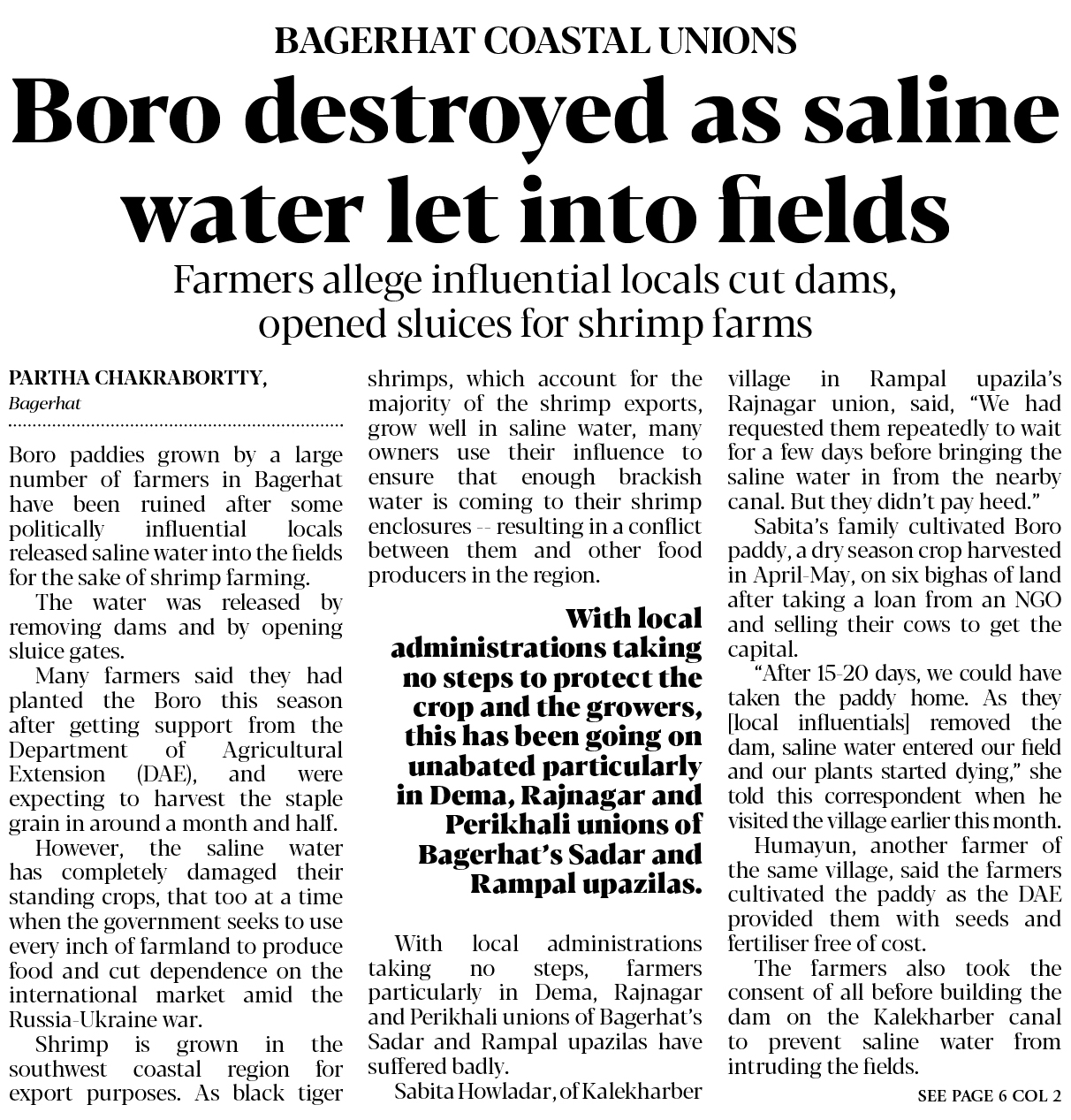 BAGERHAT COASTAL UNIONS

Boro destroyed as saline water let into fields

Farmers allege influential locals cut dams, opened sluices for shrimp farms

PARTHA CHAKRABORTTY,
Bagerhat

Boro paddies grown by a large number of farmers in Bagerhat have been ruined after some politically influential locals released saline water into the fields for the sake of shrimp farming.

The water was released by removing dams and by opening sluice gates.

Many farmers said they had planted the Boro this season after getting support from the Department of Agricultural Extension (DAE), and were expecting to harvest the staple grain in around a month and half.

However, the saline water has completely damaged their standing crops, that too at a time when the government seeks to use every inch of farmland to produce food and cut dependence on the international market amid the Russia-Ukraine war.

Shrimp is grown in the southwest coastal region for export purposes. As black tiger shrimps, which account for the majority of the shrimp exports, grow well in saline water, many owners use their influence to ensure that enough brackish water is coming to their shrimp enclosures -- resulting in a conflict between them and other food producers in the region.

With local administrations taking no steps to protect the crop and the growers, this has been going on unabated particularly in Dema, Rajnagar and Perikhali unions of Bagerhat's Sadar and Rampal upazilas.

With local administrations taking no steps, farmers particularly in Dema, Rajnagar and Perikhali unions of Bagerhat's Sadar and Rampal upazilas have suffered badly.

Sabita Howladar, of Kalekharber village in Rampal upazila's Rajnagar union, said, "We had requested them repeatedly to wait for a few days before bringing the saline water in from the nearby canal. But they didn't pay heed."

Sabita's family cultivated Boro paddy, a dry season crop harvested in April-May, on six bighas of land after taking a loan from an NGO and selling their cows to get the capital.

"After 15-20 days, we could have taken the paddy home. As they [local influentials] removed the dam, saline water entered our field and our plants started dying," she told this correspondent when he visited the village earlier this month.

Humayun, another farmer of the same village, said the farmers cultivated the paddy as the DAE provided them with seeds and fertiliser free of cost.

The farmers also took the consent of all before building the dam on the Kalekharber canal to prevent saline water from intruding the fields.

SEE PAGE 6 COL 2